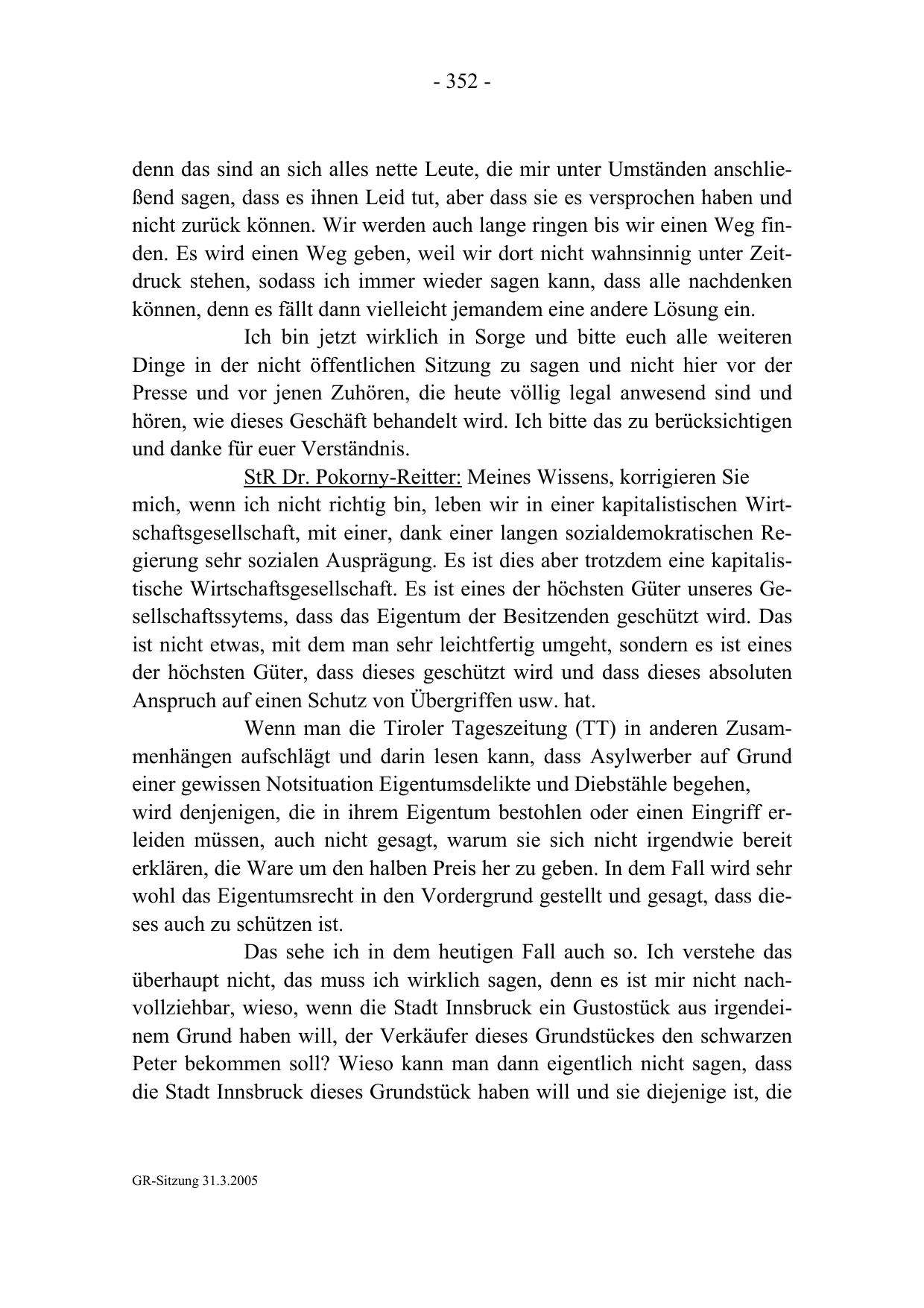 - 352 -

denn das sind an sich alles nette Leute, die mir unter Umständen anschließend sagen, dass es ihnen Leid tut, aber dass sie es versprochen haben und nicht zurück können. Wir werden auch lange ringen bis wir einen Weg finden. Es wird einen Weg geben, weil wir dort nicht wahnsinnig unter Zeitdruck stehen, sodass ich immer wieder sagen kann, dass alle nachdenken können, denn es fällt dann vielleicht jemandem eine andere Lösung ein.

Ich bin jetzt wirklich in Sorge und bitte euch alle weiteren Dinge in der nicht öffentlichen Sitzung zu sagen und nicht hier vor der Presse und vor jenen Zuhören, die heute völlig legal anwesend sind und hören, wie dieses Geschäft behandelt wird. Ich bitte das zu berücksichtigen und danke für euer Verständnis.

StR Dr. Pokorny-Reitter: Meines Wissens, korrigieren Sie mich, wenn ich nicht richtig bin, leben wir in einer kapitalistischen Wirtschaftsgesellschaft, mit einer, dank einer langen sozialdemokratischen Regierung sehr sozialen Ausprägung. Es ist dies aber trotzdem eine kapitalistische Wirtschaftsgesellschaft. Es ist eines der höchsten Güter unseres Gesellschaftssytems, dass das Eigentum der Besitzenden geschützt wird. Das ist nicht etwas, mit dem man sehr leichtfertig umgeht, sondern es ist eines der höchsten Güter, dass dieses geschützt wird und dass dieses absoluten Anspruch auf einen Schutz von Übergriffen usw. hat.

Wenn man die Tiroler Tageszeitung (TT) in anderen Zusammenhängen aufschlägt und darin lesen kann, dass Asylwerber auf Grund einer gewissen Notsituation Eigentumsdelikte und Diebstähle begehen,
wird denjenigen, die in ihrem Eigentum bestohlen oder einen Eingriff erleiden müssen, auch nicht gesagt, warum sie sich nicht irgendwie bereit erklären, die Ware um den halben Preis her zu geben. In dem Fall wird sehr wohl das Eigentumsrecht in den Vordergrund gestellt und gesagt, dass dieses auch zu schützen ist.

Das sehe ich in dem heutigen Fall auch so. Ich verstehe das überhaupt nicht, das muss ich wirklich sagen, denn es ist mir nicht nachvollziehbar, wieso, wenn die Stadt Innsbruck ein Gustostück aus irgendeinem Grund haben will, der Verkäufer dieses Grundstückes den schwarzen Peter bekommen soll? Wieso kann man dann eigentlich nicht sagen, dass die Stadt Innsbruck dieses Grundstück haben will und sie diejenige ist, die

GR-Sitzung 31.3.2005